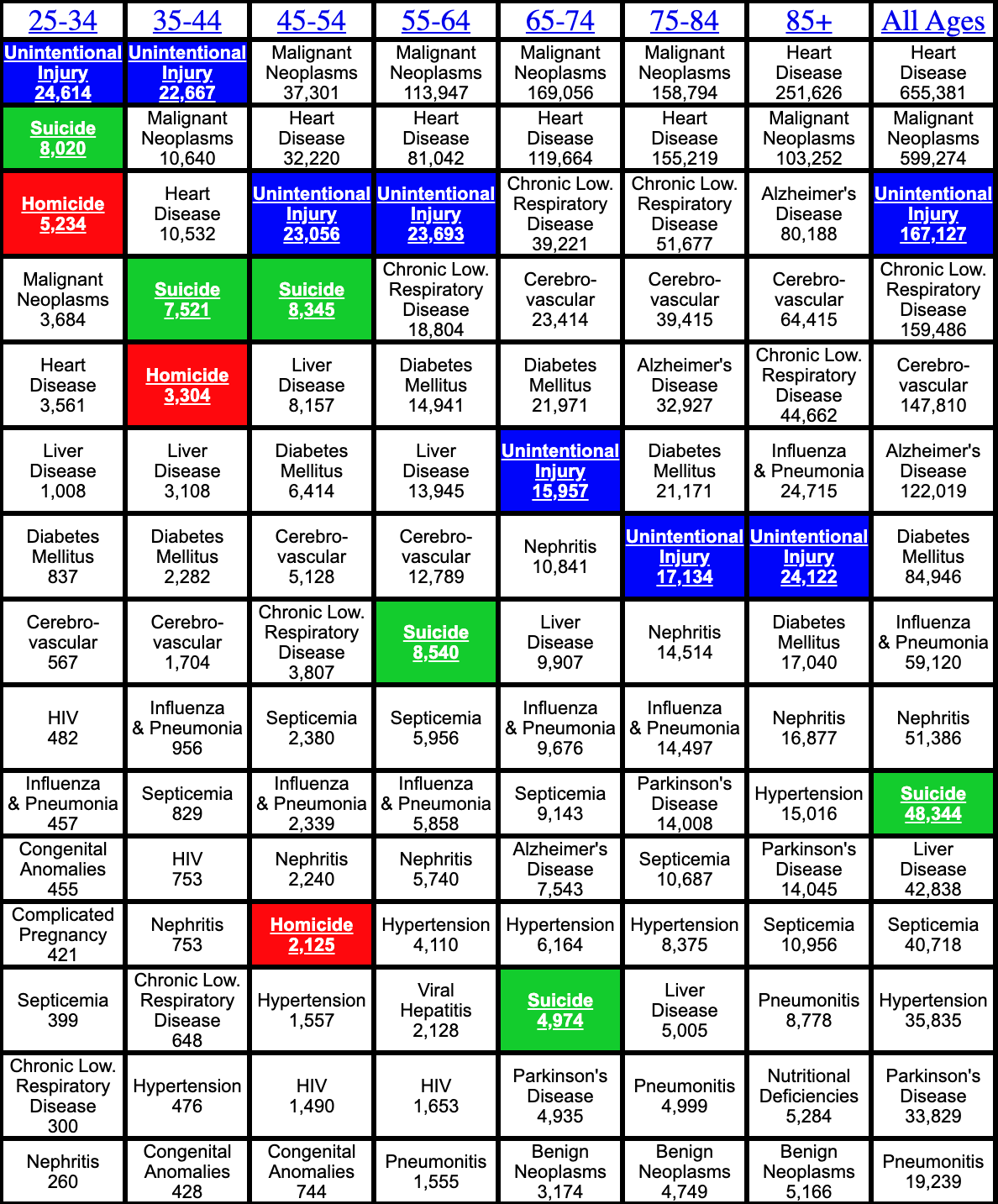 | 25-34 | 35-44 | 45-54 | 55-64 | 65-74 | 75-84 | 85+ | All Ages |
|---|---|---|---|---|---|---|---|
| Unintentional Injury 24,614 | Unintentional Injury 22,667 | Malignant Neoplasms 37,301 | Malignant Neoplasms 113,947 | Malignant Neoplasms 169,056 | Malignant Neoplasms 158,794 | Heart Disease 251,626 | Heart Disease 655,381 |
| Suicide 8,020 | Malignant Neoplasms 10,640 | Heart Disease 32,220 | Heart Disease 81,042 | Heart Disease 119,664 | Heart Disease 155,219 | Malignant Neoplasms 103,252 | Malignant Neoplasms 599,274 |
| Homicide 5,234 | Heart Disease 10,532 | Unintentional Injury 23,056 | Unintentional Injury 23,693 | Chronic Low. Respiratory Disease 39,221 | Chronic Low. Respiratory Disease 51,677 | Alzheimer's Disease 80,188 | Unintentional Injury 167,127 |
| Malignant Neoplasms 3,684 | Suicide 7,521 | Suicide 8,345 | Chronic Low. Respiratory Disease 18,804 | Cerebro-vascular 23,414 | Cerebro-vascular 39,415 | Cerebro-vascular 64,415 | Chronic Low. Respiratory Disease 159,486 |
| Heart Disease 3,561 | Homicide 3,304 | Liver Disease 8,157 | Diabetes Mellitus 14,941 | Diabetes Mellitus 21,971 | Alzheimer's Disease 32,927 | Chronic Low. Respiratory Disease 44,662 | Cerebro-vascular 147,810 |
| Liver Disease 1,008 | Liver Disease 3,108 | Diabetes Mellitus 6,414 | Liver Disease 13,945 | Unintentional Injury 15,957 | Diabetes Mellitus 21,171 | Influenza & Pneumonia 24,715 | Alzheimer's Disease 122,019 |
| Diabetes Mellitus 837 | Diabetes Mellitus 2,282 | Cerebro-vascular 5,128 | Cerebro-vascular 12,789 | Nephritis 10,841 | Unintentional Injury 17,134 | Unintentional Injury 24,122 | Diabetes Mellitus 84,946 |
| Cerebro-vascular 567 | Cerebro-vascular 1,704 | Chronic Low. Respiratory Disease 3,807 | Suicide 8,540 | Liver Disease 9,907 | Nephritis 14,514 | Diabetes Mellitus 17,040 | Influenza & Pneumonia 59,120 |
| HIV 482 | Influenza & Pneumonia 956 | Septicemia 2,380 | Septicemia 5,956 | Influenza & Pneumonia 9,676 | Influenza & Pneumonia 14,497 | Nephritis 16,877 | Nephritis 51,386 |
| Influenza & Pneumonia 457 | Septicemia 829 | Influenza & Pneumonia 2,339 | Influenza & Pneumonia 5,858 | Septicemia 9,143 | Parkinson's Disease 14,008 | Hypertension 15,016 | Suicide 48,344 |
| Congenital Anomalies 455 | HIV 753 | Nephritis 2,240 | Nephritis 5,740 | Alzheimer's Disease 7,543 | Septicemia 10,687 | Parkinson's Disease 14,045 | Liver Disease 42,838 |
| Complicated Pregnancy 421 | Nephritis 753 | Homicide 2,125 | Hypertension 4,110 | Hypertension 6,164 | Hypertension 8,375 | Septicemia 10,956 | Septicemia 40,718 |
| Septicemia 399 | Chronic Low. Respiratory Disease 648 | Hypertension 1,557 | Viral Hepatitis 2,128 | Suicide 4,974 | Liver Disease 5,005 | Pneumonitis 8,778 | Hypertension 35,835 |
| Chronic Low. Respiratory Disease 300 | Hypertension 476 | HIV 1,490 | HIV 1,653 | Parkinson's Disease 4,935 | Pneumonitis 4,999 | Nutritional Deficiencies 5,284 | Parkinson's Disease 33,829 |
| Nephritis 260 | Congenital Anomalies 428 | Congenital Anomalies 744 | Pneumonitis 1,555 | Benign Neoplasms 3,174 | Benign Neoplasms 4,749 | Benign Neoplasms 5,166 | Pneumonitis 19,239 |